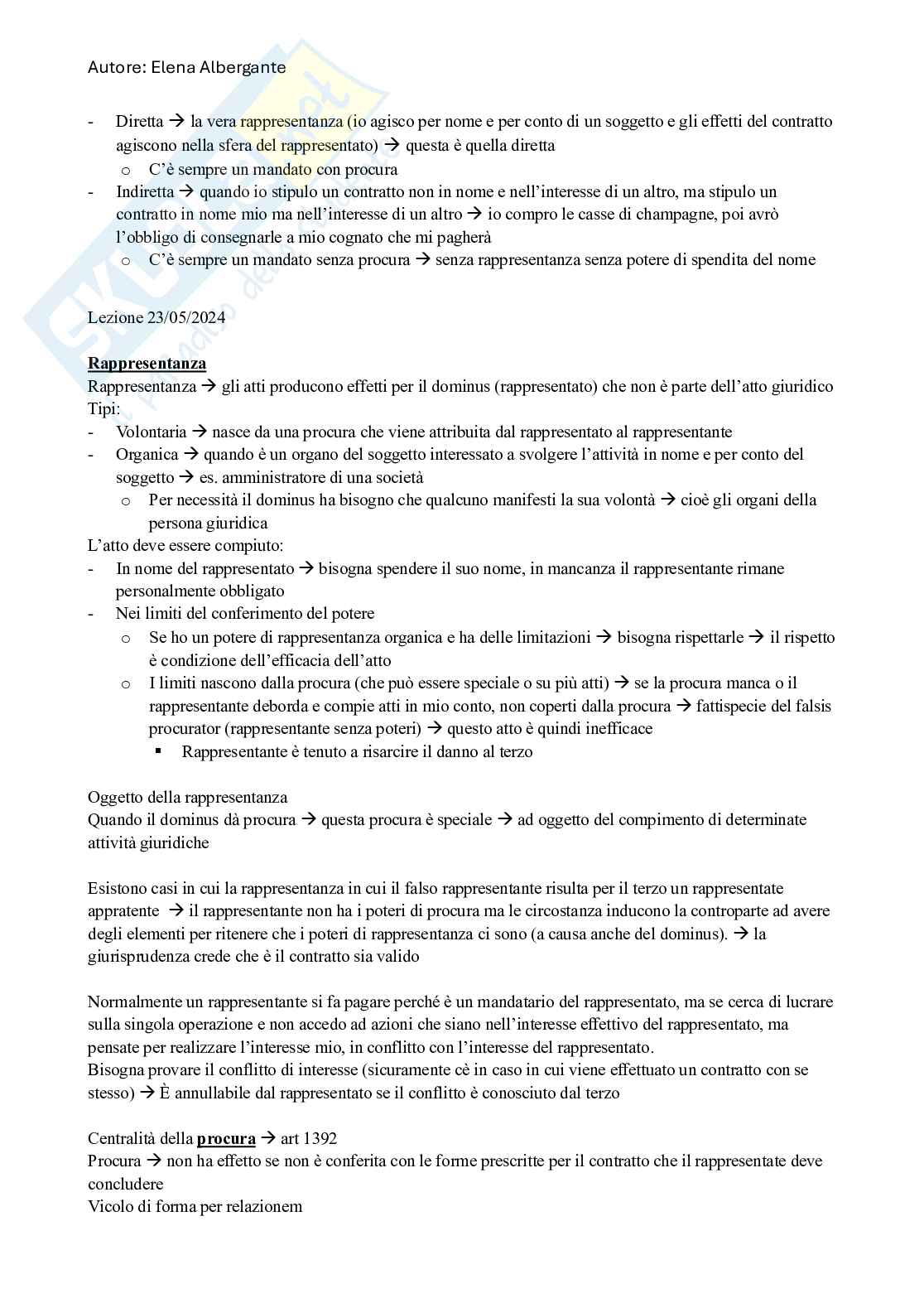 Autore: Elena Albergante

- Diretta → la vera rappresentanza (io agisco per nome e per conto di un soggetto e gli effetti del contratto agiscono nella sfera del rappresentato) → questa è quella diretta
  o C'è sempre un mandato con procura
- Indiretta → quando io stipulo un contratto non in nome e nell'interesse di un altro, ma stipulo un contratto in nome mio ma nell'interesse di un altro → io compro le casse di champagne, poi avrò l'obbligo di consegnarle a mio cognato che mi pagherà
  o C'è sempre un mandato senza procura → senza rappresentanza senza potere di spendita del nome

Lezione 23/05/2024

Rappresentanza
Rappresentanza → gli atti producono effetti per il dominus (rappresentato) che non è parte dell'atto giuridico
Tipi:
- Volontaria → nasce da una procura che viene attribuita dal rappresentato al rappresentante
- Organica → quando è un organo del soggetto interessato a svolgere l'attività in nome e per conto del soggetto → es. amministratore di una società
  o Per necessità il dominus ha bisogno che qualcuno manifesti la sua volontà → cioè gli organi della persona giuridica
L'atto deve essere compiuto:
- In nome del rappresentato → bisogna spendere il suo nome, in mancanza il rappresentante rimane personalmente obbligato
- Nei limiti del conferimento del potere
  o Se ho un potere di rappresentanza organica e ha delle limitazioni → bisogna rispettarle → il rispetto è condizione dell'efficacia dell'atto
  o I limiti nascono dalla procura (che può essere speciale o su più atti) → se la procura manca o il rappresentante deborda e compie atti in mio conto, non coperti dalla procura → fattispecie del falsis procurator (rappresentante senza poteri) → questo atto è quindi inefficace
    ▪ Rappresentante è tenuto a risarcire il danno al terzo

Oggetto della rappresentanza
Quando il dominus dà procura → questa procura è speciale → ad oggetto del compimento di determinate attività giuridiche

Esistono casi in cui la rappresentanza in cui il falso rappresentante risulta per il terzo un rappresentate appratente → il rappresentante non ha i poteri di procura ma le circostanza inducono la controparte ad avere degli elementi per ritenere che i poteri di rappresentanza ci sono (a causa anche del dominus). → la giurisprudenza crede che è il contratto sia valido

Normalmente un rappresentante si fa pagare perché è un mandatario del rappresentato, ma se cerca di lucrare sulla singola operazione e non accedo ad azioni che siano nell'interesse effettivo del rappresentato, ma pensate per realizzare l'interesse mio, in conflitto con l'interesse del rappresentato.
Bisogna provare il conflitto di interesse (sicuramente cè in caso in cui viene effettuato un contratto con se stesso) → È annullabile dal rappresentato se il conflitto è conosciuto dal terzo

Centralità della procura → art 1392
Procura → non ha effetto se non è conferita con le forme prescritte per il contratto che il rappresentate deve concludere
Vicolo di forma per relazionem